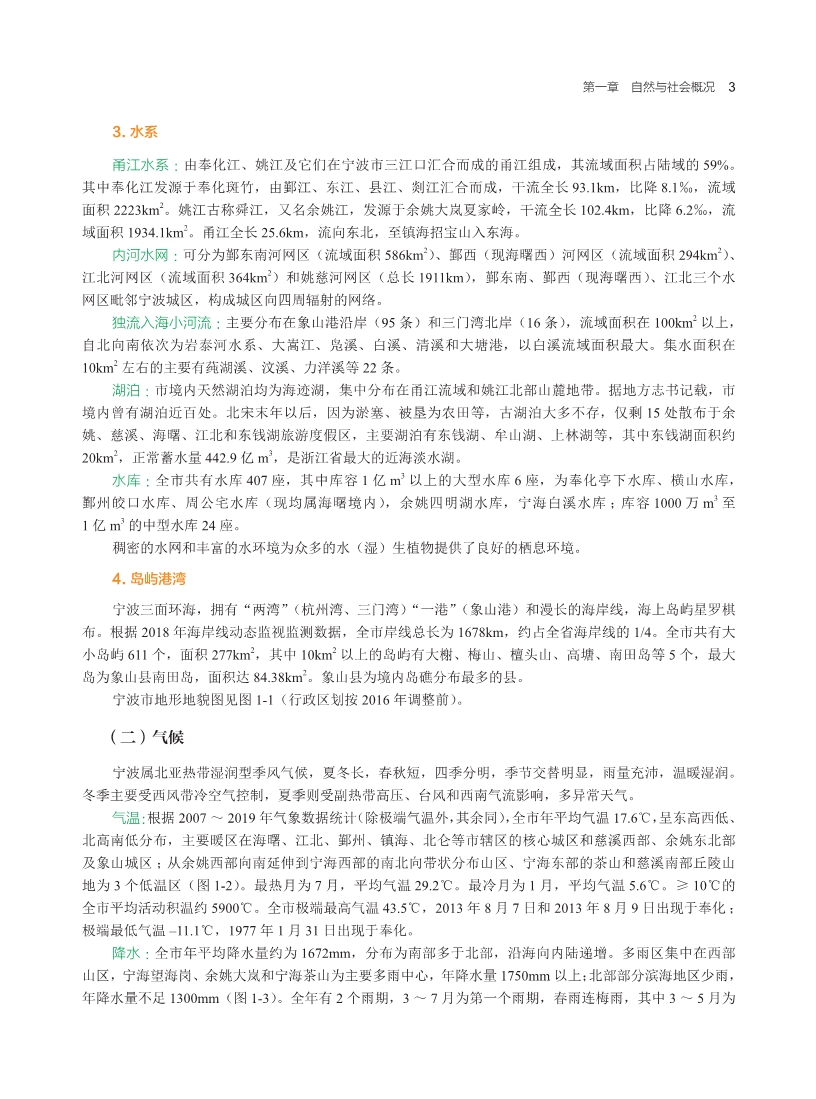 第一章　自然与社会概况　3

3. 水系

甬江水系：由奉化江、姚江及它们在宁波市三江口汇合而成的甬江组成，其流域面积占陆域的 59%。其中奉化江发源于奉化斑竹，由鄞江、东江、县江、剡江汇合而成，干流全长 93.1km，比降 8.1‰，流域面积 2223km$^2$。姚江古称舜江，又名余姚江，发源于余姚大岚夏家岭，干流全长 102.4km，比降 6.2‰，流域面积 1934.1km$^2$。甬江全长 25.6km，流向东北，至镇海招宝山入东海。

内河水网：可分为鄞东南河网区（流域面积 586km$^2$）、鄞西（现海曙西）河网区（流域面积 294km$^2$）、江北河网区（流域面积 364km$^2$）和姚慈河网区（总长 1911km），鄞东南、鄞西（现海曙西）、江北三个水网区毗邻宁波城区，构成城区向四周辐射的网络。

独流入海小河流：主要分布在象山港沿岸（95 条）和三门湾北岸（16 条），流域面积在 100km$^2$ 以上，自北向南依次为岩泰河水系、大嵩江、凫溪、白溪、清溪和大塘港，以白溪流域面积最大。集水面积在 10km$^2$ 左右的主要有莼湖溪、汶溪、力洋溪等 22 条。

湖泊：市境内天然湖泊均为海迹湖，集中分布在甬江流域和姚江北部山麓地带。据地方志书记载，市境内曾有湖泊近百处。北宋末年以后，因为淤塞、被垦为农田等，古湖泊大多不存，仅剩 15 处散布于余姚、慈溪、海曙、江北和东钱湖旅游度假区，主要湖泊有东钱湖、牟山湖、上林湖等，其中东钱湖面积约 20km$^2$，正常蓄水量 442.9 亿 m$^3$，是浙江省最大的近海淡水湖。

水库：全市共有水库 407 座，其中库容 1 亿 m$^3$ 以上的大型水库 6 座，为奉化亭下水库、横山水库，鄞州皎口水库、周公宅水库（现均属海曙境内），余姚四明湖水库，宁海白溪水库；库容 1000 万 m$^3$ 至 1 亿 m$^3$ 的中型水库 24 座。

稠密的水网和丰富的水环境为众多的水（湿）生植物提供了良好的栖息环境。

4. 岛屿港湾

宁波三面环海，拥有“两湾”（杭州湾、三门湾）“一港”（象山港）和漫长的海岸线，海上岛屿星罗棋布。根据 2018 年海岸线动态监视监测数据，全市岸线总长为 1678km，约占全省海岸线的 1/4。全市共有大小岛屿 611 个，面积 277km$^2$，其中 10km$^2$ 以上的岛屿有大榭、梅山、檀头山、高塘、南田岛等 5 个，最大岛为象山县南田岛，面积达 84.38km$^2$。象山县为境内岛礁分布最多的县。

宁波市地形地貌图见图 1-1（行政区划按 2016 年调整前）。

（二）气候

宁波属北亚热带湿润型季风气候，夏冬长，春秋短，四季分明，季节交替明显，雨量充沛，温暖湿润。冬季主要受西风带冷空气控制，夏季则受副热带高压、台风和西南气流影响，多异常天气。

气温：根据 2007 ～ 2019 年气象数据统计（除极端气温外，其余同），全市年平均气温 17.6℃，呈东高西低、北高南低分布，主要暖区在海曙、江北、鄞州、镇海、北仑等市辖区的核心城区和慈溪西部、余姚东北部及象山城区；从余姚西部向南延伸到宁海西部的南北向带状分布山区、宁海东部的茶山和慈溪南部丘陵山地为 3 个低温区（图 1-2）。最热月为 7 月，平均气温 29.2℃。最冷月为 1 月，平均气温 5.6℃。≥ 10℃的全市平均活动积温约 5900℃。全市极端最高气温 43.5℃，2013 年 8 月 7 日和 2013 年 8 月 9 日出现于奉化；极端最低气温 –11.1℃，1977 年 1 月 31 日出现于奉化。

降水：全市年平均降水量约为 1672mm，分布为南部多于北部，沿海向内陆递增。多雨区集中在西部山区，宁海望海岗、余姚大岚和宁海茶山为主要多雨中心，年降水量 1750mm 以上；北部部分滨海地区少雨，年降水量不足 1300mm（图 1-3）。全年有 2 个雨期，3 ～ 7 月为第一个雨期，春雨连梅雨，其中 3 ～ 5 月为